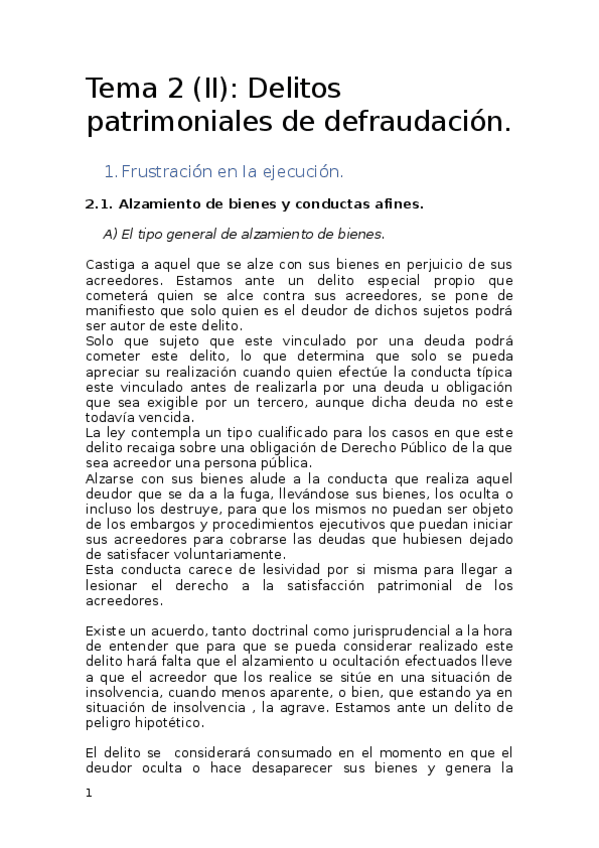 Tema 2 (II): Delitos patrimoniales de defraudación.

1. Frustración en la ejecución.

2.1. Alzamiento de bienes y conductas afines.

A) El tipo general de alzamiento de bienes.

Castiga a aquel que se alze con sus bienes en perjuicio de sus acreedores. Estamos ante un delito especial propio que cometerá quien se alce contra sus acreedores, se pone de manifiesto que solo quien es el deudor de dichos sujetos podrá ser autor de este delito.
Solo que sujeto que este vinculado por una deuda podrá cometer este delito, lo que determina que solo se pueda apreciar su realización cuando quien efectúe la conducta típica este vinculado antes de realizarla por una deuda u obligación que sea exigible por un tercero, aunque dicha deuda no este todavía vencida.
La ley contempla un tipo cualificado para los casos en que este delito recaiga sobre una obligación de Derecho Público de la que sea acreedor una persona pública.
Alzarse con sus bienes alude a la conducta que realiza aquel deudor que se da a la fuga, llevándose sus bienes, los oculta o incluso los destruye, para que los mismos no puedan ser objeto de los embargos y procedimientos ejecutivos que puedan iniciar sus acreedores para cobrarse las deudas que hubiesen dejado de satisfacer voluntariamente.
Esta conducta carece de lesividad por si misma para llegar a lesionar el derecho a la satisfacción patrimonial de los acreedores.

Existe un acuerdo, tanto doctrinal como jurisprudencial a la hora de entender que para que se pueda considerar realizado este delito hará falta que el alzamiento u ocultación efectuados lleve a que el acreedor que los realice se sitúe en una situación de insolvencia, cuando menos aparente, o bien, que estando ya en situación de insolvencia , la agrave. Estamos ante un delito de peligro hipotético.

El delito se considerará consumado en el momento en que el deudor oculta o hace desaparecer sus bienes y genera la

1